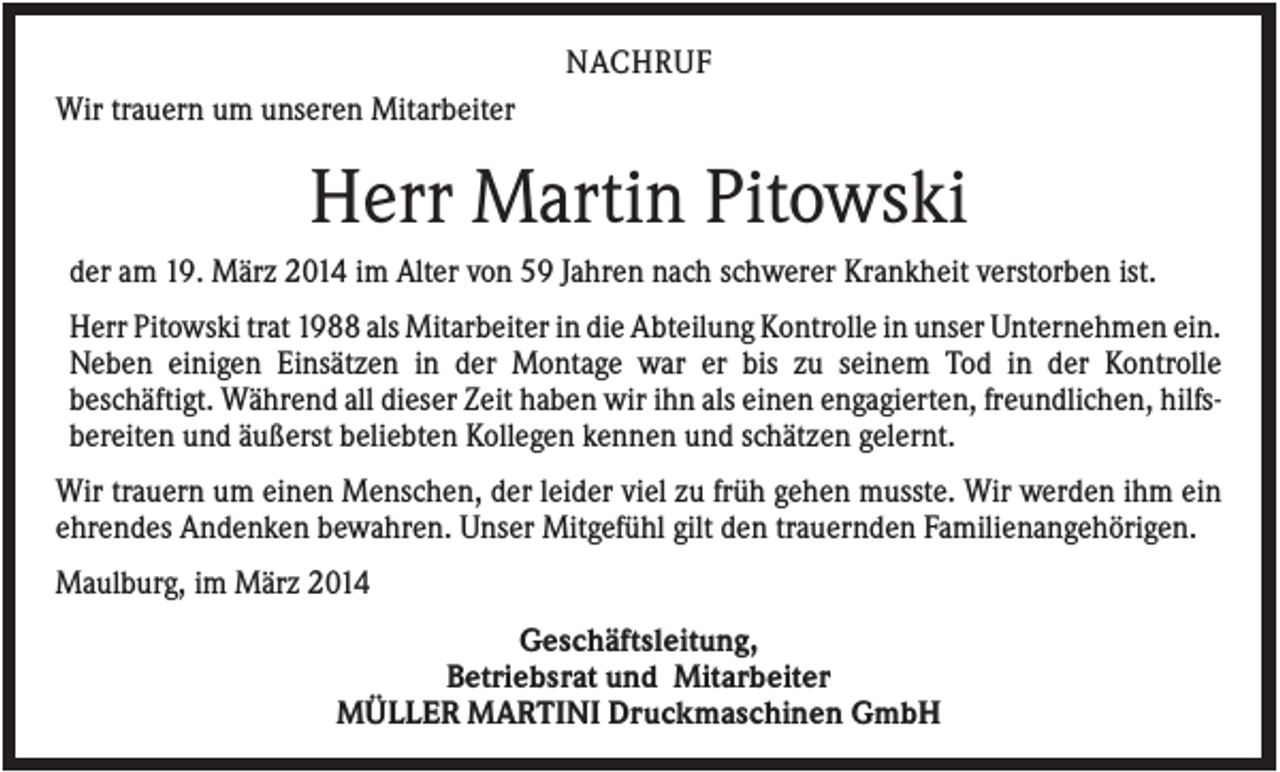 NACHRUF

Wir trauern um unseren Mitarbeiter

Herr Martin Pitowski

der am 19. März 2014 im Alter von 59 Jahren nach schwerer Krankheit verstorben ist.

Herr Pitowski trat 1988 als Mitarbeiter in die Abteilung Kontrolle in unser Unternehmen ein. Neben einigen Einsätzen in der Montage war er bis zu seinem Tod in der Kontrolle beschäftigt. Während all dieser Zeit haben wir ihn als einen engagierten, freundlichen, hilfsbereiten und äußerst beliebten Kollegen kennen und schätzen gelernt.

Wir trauern um einen Menschen, der leider viel zu früh gehen musste. Wir werden ihm ein ehrendes Andenken bewahren. Unser Mitgefühl gilt den trauernden Familienangehörigen.

Maulburg, im März 2014

Geschäftsleitung,
Betriebsrat und Mitarbeiter
MÜLLER MARTINI Druckmaschinen GmbH